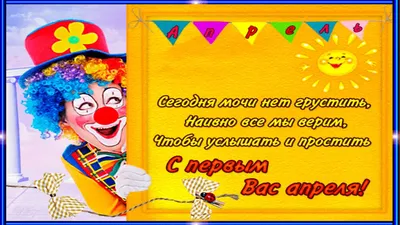 А п р е л ь

Сегодня мочи нет грустить,
Наивно все мы верим,
Чтобы услышать и простить

С первым
Вас апреля!